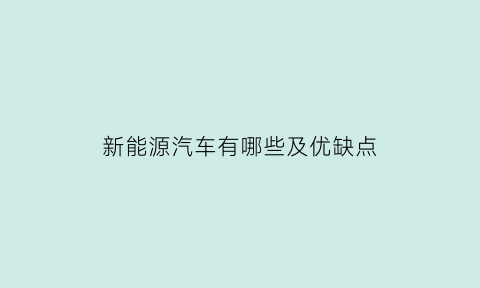 新能源汽车有哪些及优缺点